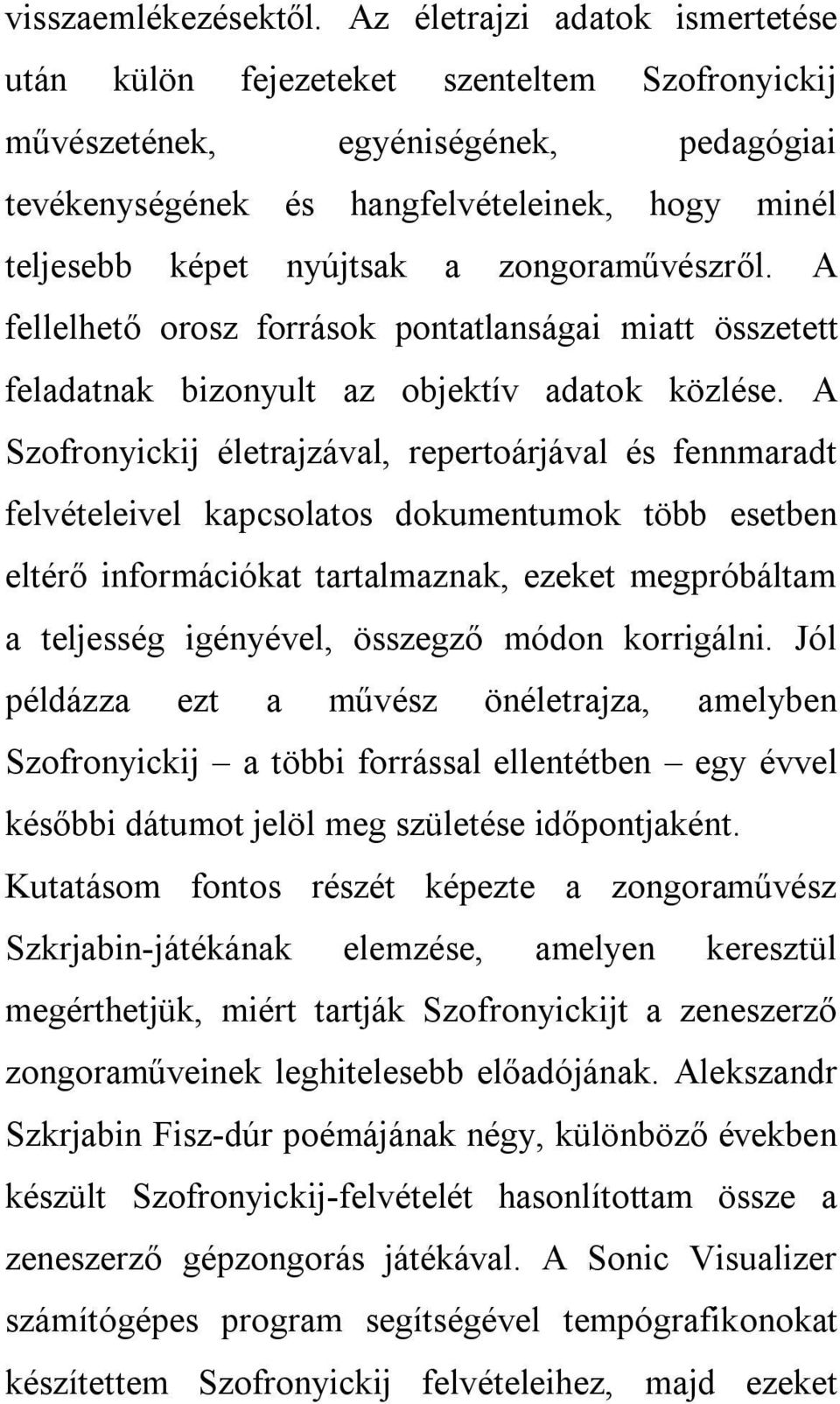 visszaemlékezésektől. Az életrajzi adatok ismertetése után külön fejezeteket szenteltem Szofronyickij művészetének, egyéniségének, pedagógiai tevékenységének és hangfelvételeinek, hogy minél teljesebb képet nyújtsak a zongoraművészről. A fellelhető orosz források pontatlanságai miatt összetett feladatnak bizonyult az objektív adatok közlése. A Szofronyickij életrajzával, repertoárjával és fennmaradt felvételeivel kapcsolatos dokumentumok több esetben eltérő információkat tartalmaznak, ezeket megpróbáltam a teljesség igényével, összegző módon korrigálni. Jól példázza ezt a művész önéletrajza, amelyben Szofronyickij – a többi forrással ellentétben – egy évvel későbbi dátumot jelöl meg születése időpontjaként. Kutatásom fontos részét képezte a zongoraművész Szkrjabin-játékának elemzése, amelyen keresztül megérthetjük, miért tartják Szofronyickijt a zeneszerző zongoraműveinek leghitelesebb előadójának. Alekszandr Szkrjabin Fisz-dúr poémájának négy, különböző években készült Szofronyickij-felvételét hasonlítottam össze a zeneszerző gépzongorás játékával. A Sonic Visualizer számítógépes program segítségével tempógrafikonokat készítettem Szofronyickij felvételeihez, majd ezeket